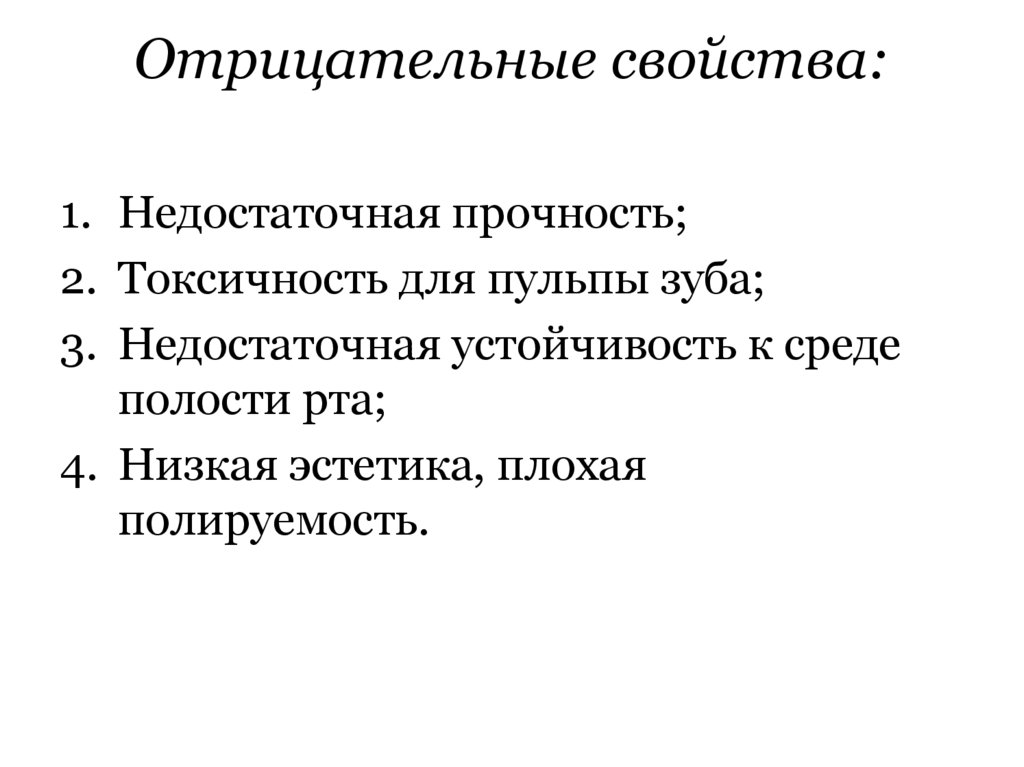 Отрицательные свойства:

1. Недостаточная прочность;
2. Токсичность для пульпы зуба;
3. Недостаточная устойчивость к среде полости рта;
4. Низкая эстетика, плохая полируемость.